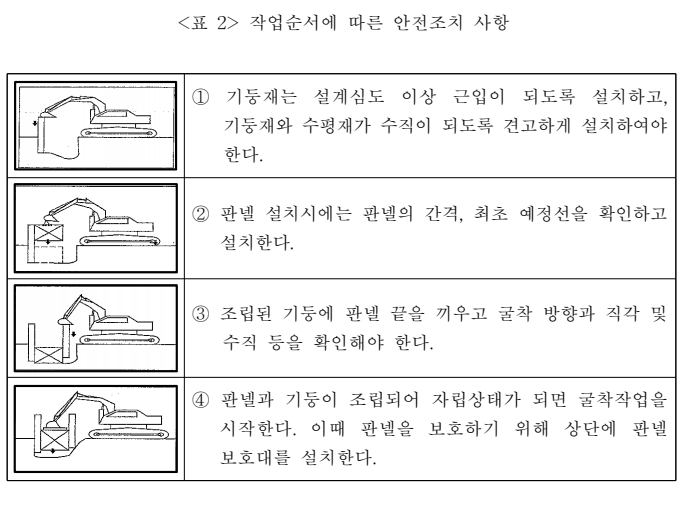 <표 2> 작업순서에 따른 안전조치 사항

| | |
|---|---|
| | ① 기둥재는 설계심도 이상 근입이 되도록 설치하고, 기둥재와 수평재가 수직이 되도록 견고하게 설치하여야 한다. |
| | ② 판넬 설치시에는 판넬의 간격, 최초 예정선을 확인하고 설치한다. |
| | ③ 조립된 기둥에 판넬 끝을 끼우고 굴착 방향과 직각 및 수직 등을 확인해야 한다. |
| | ④ 판넬과 기둥이 조립되어 자립상태가 되면 굴착작업을 시작한다. 이때 판넬을 보호하기 위해 상단에 판넬 보호대를 설치한다. |